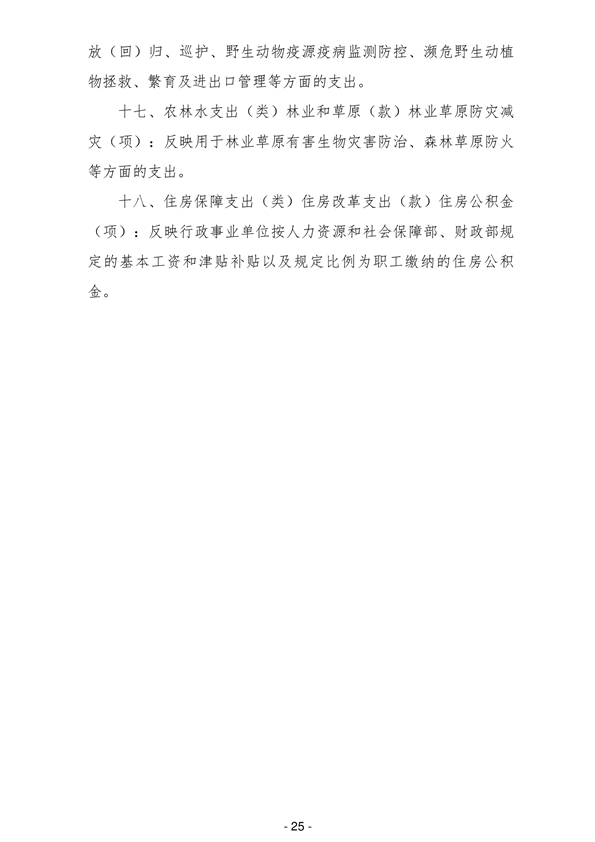 放（回）归、巡护、野生动物疫源疫病监测防控、濒危野生动植物拯救、繁育及进出口管理等方面的支出。

十七、农林水支出（类）林业和草原（款）林业草原防灾减灾（项）：反映用于林业草原有害生物灾害防治、森林草原防火等方面的支出。

十八、住房保障支出（类）住房改革支出（款）住房公积金（项）：反映行政事业单位按人力资源和社会保障部、财政部规定的基本工资和津贴补贴以及规定比例为职工缴纳的住房公积金。

- 25 -